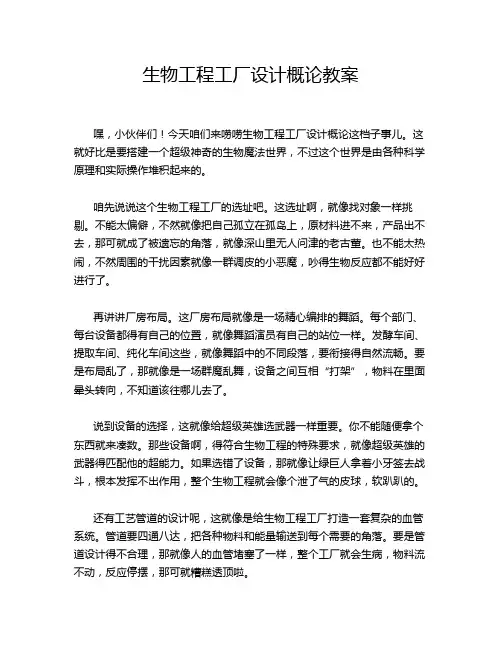 生物工程工厂设计概论教案

嘿，小伙伴们！今天咱们来唠唠生物工程工厂设计概论这档子事儿。这就好比是要搭建一个超级神奇的生物魔法世界，不过这个世界是由各种科学原理和实际操作堆积起来的。

咱先说说这个生物工程工厂的选址吧。这选址啊，就像找对象一样挑剔。不能太偏僻，不然就像把自己孤立在孤岛上，原材料进不来，产品出不去，那可就成了被遗忘的角落，就像深山里无人问津的老古董。也不能太热闹，不然周围的干扰因素就像一群调皮的小恶魔，吵得生物反应都不能好好进行了。

再讲讲厂房布局。这厂房布局就像是一场精心编排的舞蹈。每个部门、每台设备都得有自己的位置，就像舞蹈演员有自己的站位一样。发酵车间、提取车间、纯化车间这些，就像舞蹈中的不同段落，要衔接得自然流畅。要是布局乱了，那就像是一场群魔乱舞，设备之间互相“打架”，物料在里面晕头转向，不知道该往哪儿去了。

说到设备的选择，这就像给超级英雄选武器一样重要。你不能随便拿个东西就来凑数。那些设备啊，得符合生物工程的特殊要求，就像超级英雄的武器得匹配他的超能力。如果选错了设备，那就像让绿巨人拿着小牙签去战斗，根本发挥不出作用，整个生物工程就会像个泄了气的皮球，软趴趴的。

还有工艺管道的设计呢，这就像是给生物工程工厂打造一套复杂的血管系统。管道要四通八达，把各种物料和能量输送到每个需要的角落。要是管道设计得不合理，那就像人的血管堵塞了一样，整个工厂就会生病，物料流不动，反应停摆，那可就糟糕透顶啦。